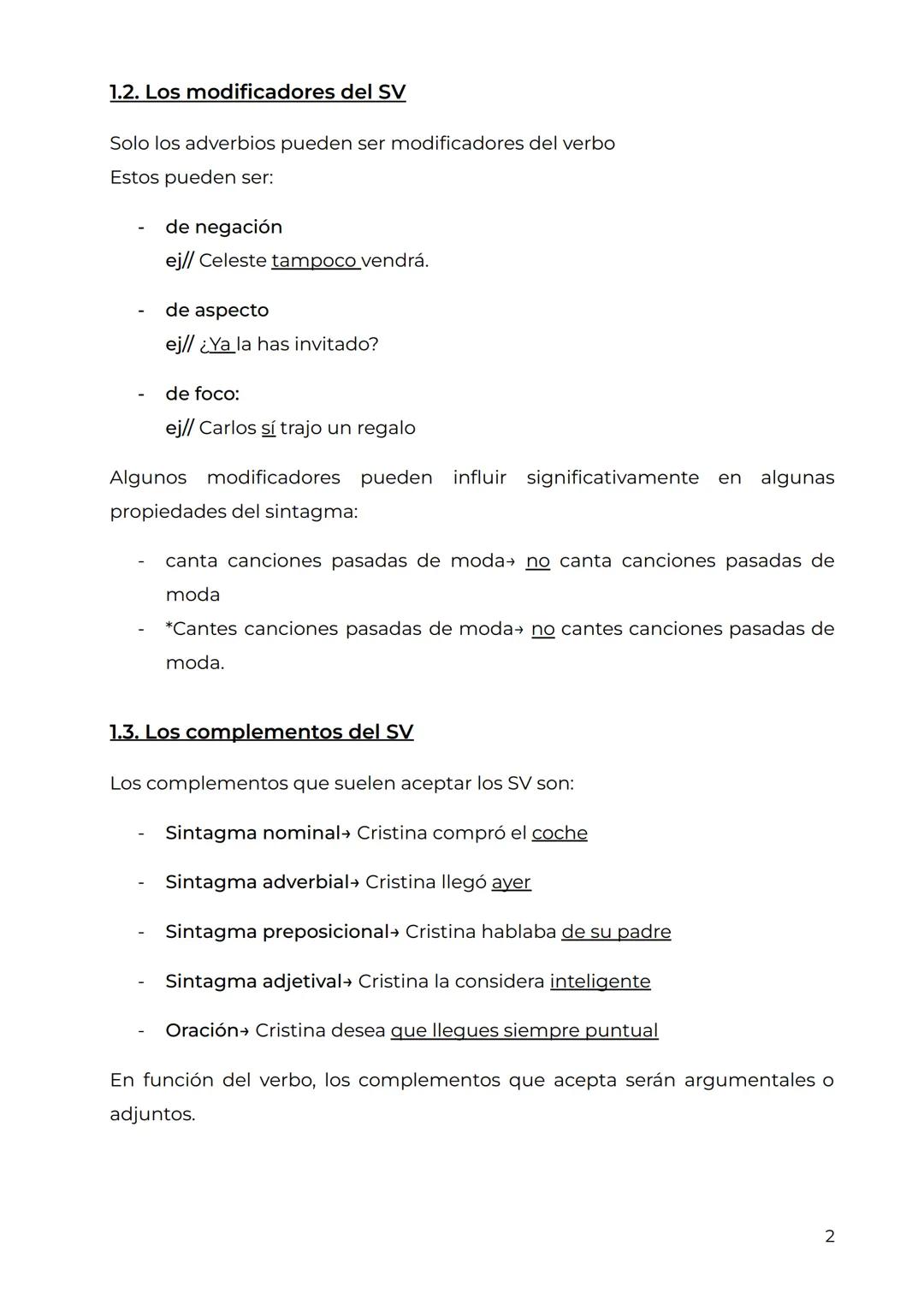 1.2. Los modificadores del SV

Solo los adverbios pueden ser modificadores del verbo
Estos pueden ser:

- de negación
ej// Celeste tampoco vendrá.

- de aspecto
ej// ¿Ya la has invitado?

- de foco:
ej// Carlos sí trajo un regalo

Algunos modificadores pueden influir significativamente en algunas propiedades del sintagma:

- canta canciones pasadas de moda→ no canta canciones pasadas de moda
- *Cantes canciones pasadas de moda→ no cantes canciones pasadas de moda.

1.3. Los complementos del SV

Los complementos que suelen aceptar los SV son:

- Sintagma nominal→ Cristina compró el coche
- Sintagma adverbial→ Cristina llegó ayer
- Sintagma preposicional→ Cristina hablaba de su padre
- Sintagma adjetival→ Cristina la considera inteligente
- Oración→ Cristina desea que llegues siempre puntual

En función del verbo, los complementos que acepta serán argumentales o adjuntos.

2